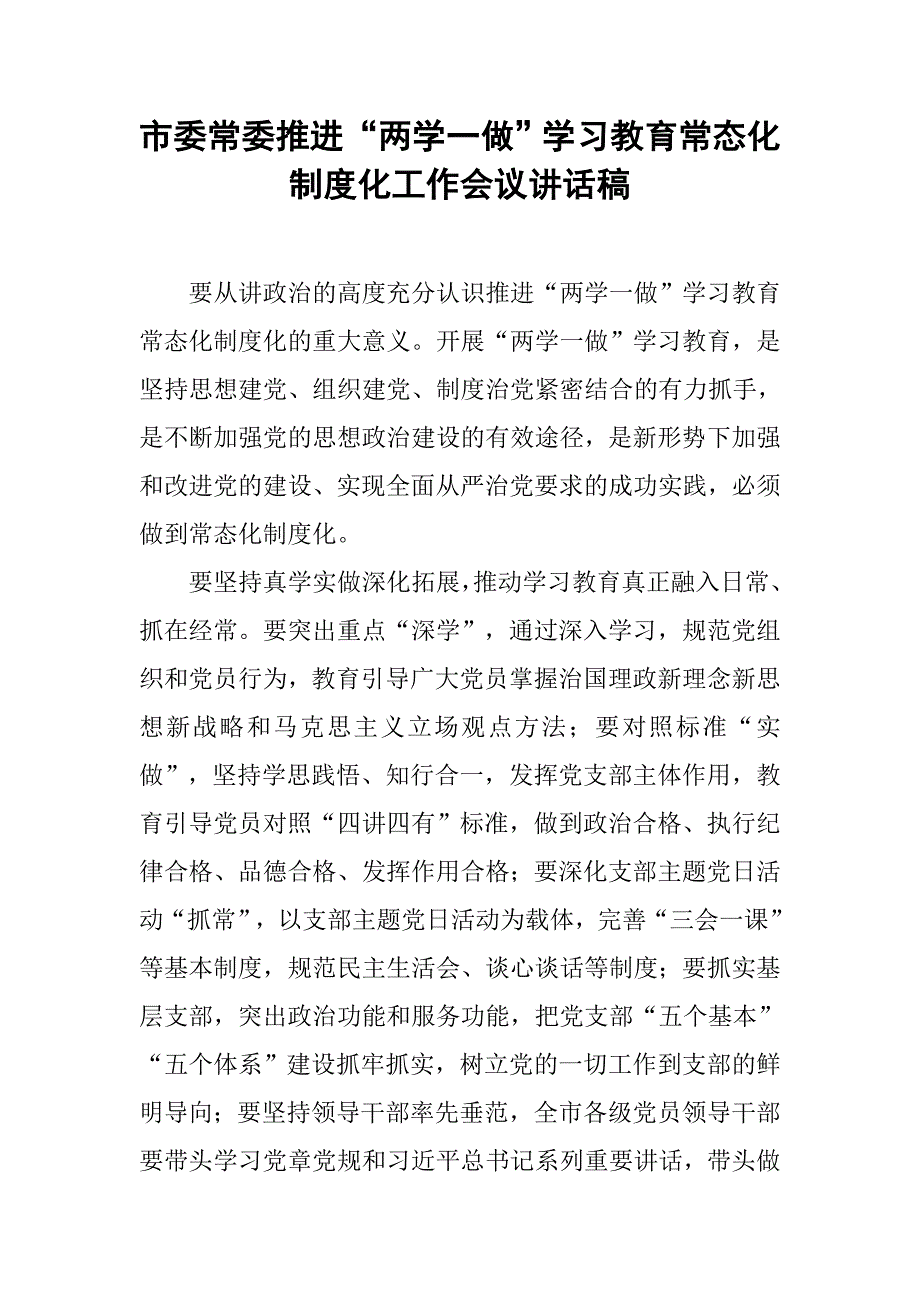 市委常委推进“两学一做”学习教育常态化制度化工作会议讲话稿

要从讲政治的高度充分认识推进“两学一做”学习教育常态化制度化的重大意义。开展“两学一做”学习教育，是坚持思想建党、组织建党、制度治党紧密结合的有力抓手，是不断加强党的思想政治建设的有效途径，是新形势下加强和改进党的建设、实现全面从严治党要求的成功实践，必须做到常态化制度化。

要坚持真学实做深化拓展，推动学习教育真正融入日常、抓在经常。要突出重点“深学”，通过深入学习，规范党组织和党员行为，教育引导广大党员掌握治国理政新理念新思想新战略和马克思主义立场观点方法；要对照标准“实做”，坚持学思践悟、知行合一，发挥党支部主体作用，教育引导党员对照“四讲四有”标准，做到政治合格、执行纪律合格、品德合格、发挥作用合格；要深化支部主题党日活动“抓常”，以支部主题党日活动为载体，完善“三会一课”等基本制度，规范民主生活会、谈心谈话等制度；要抓实基层支部，突出政治功能和服务功能，把党支部“五个基本”“五个体系”建设抓牢抓实，树立党的一切工作到支部的鲜明导向；要坚持领导干部率先垂范，全市各级党员领导干部要带头学习党章党规和习近平总书记系列重要讲话，带头做